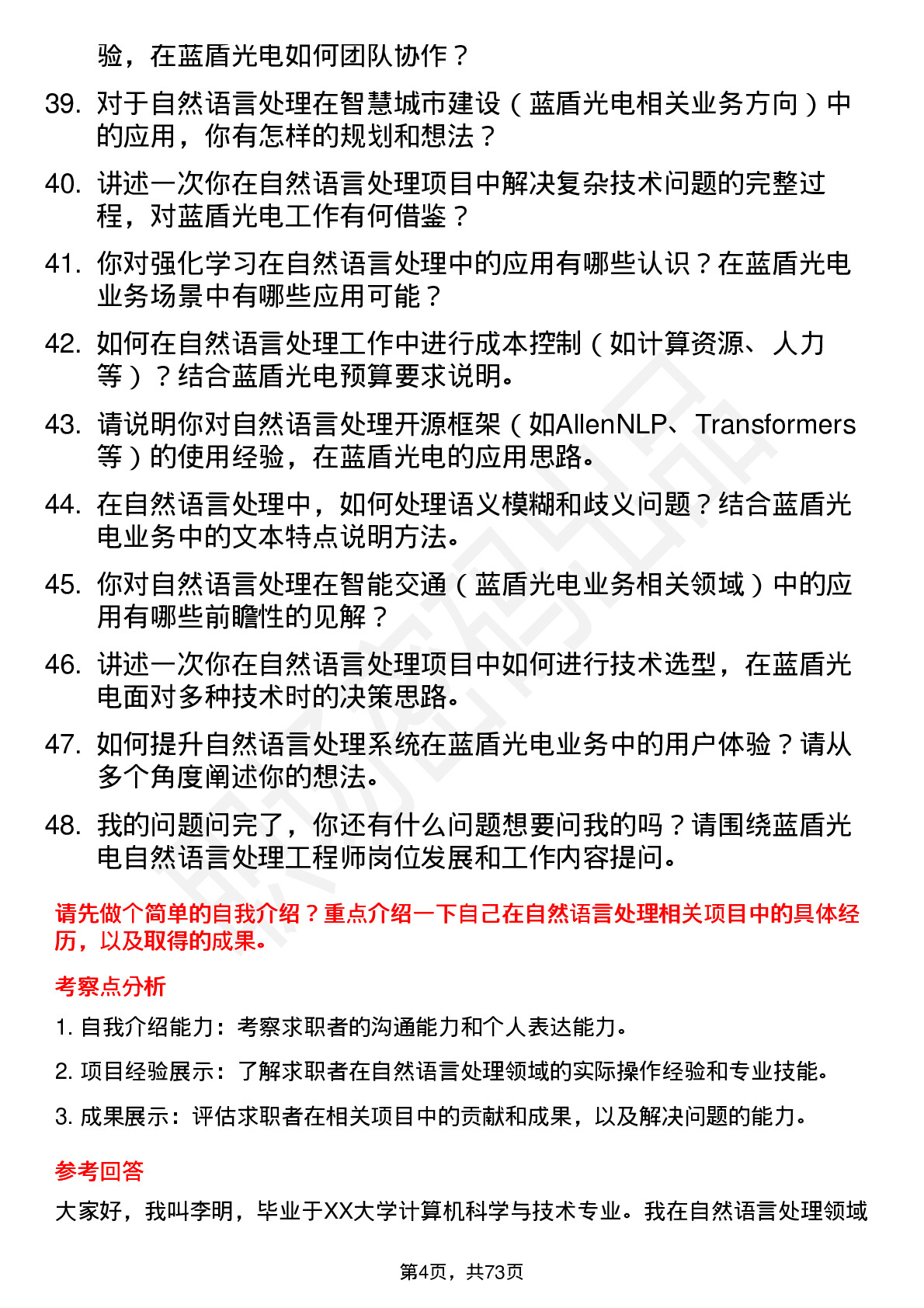 验，在蓝盾光电如何团队协作？

39. 对于自然语言处理在智慧城市建设（蓝盾光电相关业务方向）中的应用，你有怎样的规划和想法？

40. 讲述一次你在自然语言处理项目中解决复杂技术问题的完整过程，对蓝盾光电工作有何借鉴？

41. 你对强化学习在自然语言处理中的应用有哪些认识？在蓝盾光电业务场景中有哪些应用可能？

42. 如何在自然语言处理工作中进行成本控制（如计算资源、人力等）？结合蓝盾光电预算要求说明。

43. 请说明你对自然语言处理开源框架（如AllenNLP、Transformers等）的使用经验，在蓝盾光电的应用思路。

44. 在自然语言处理中，如何处理语义模糊和歧义问题？结合蓝盾光电业务中的文本特点说明方法。

45. 你对自然语言处理在智能交通（蓝盾光电业务相关领域）中的应用有哪些前瞻性的见解？

46. 讲述一次你在自然语言处理项目中如何进行技术选型，在蓝盾光电面对多种技术时的决策思路。

47. 如何提升自然语言处理系统在蓝盾光电业务中的用户体验？请从多个角度阐述你的想法。

48. 我的问题问完了，你还有什么问题想要问我的吗？请围绕蓝盾光电自然语言处理工程师岗位发展和工作内容提问。

请先做个简单的自我介绍？重点介绍一下自己在自然语言处理相关项目中的具体经历，以及取得的成果。

考察点分析

1. 自我介绍能力：考察求职者的沟通能力和个人表达能力。

2. 项目经验展示：了解求职者在自然语言处理领域的实际操作经验和专业技能。

3. 成果展示：评估求职者在相关项目中的贡献和成果，以及解决问题的能力。

参考回答

大家好，我叫李明，毕业于XX大学计算机科学与技术专业。我在自然语言处理领域

第4页，共73页